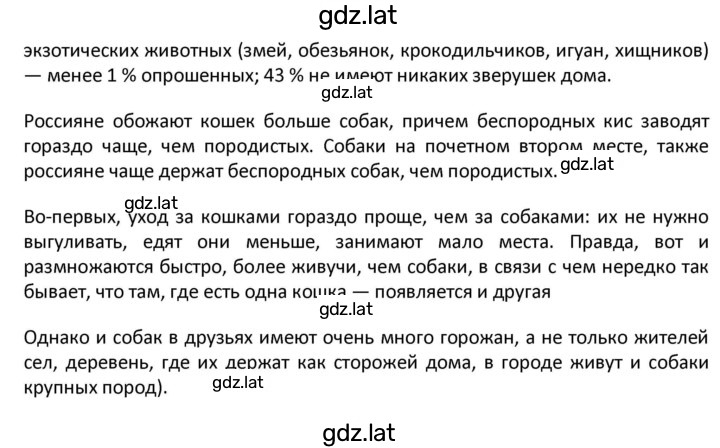 gdz.lat

экзотических животных (змей, обезьянок, крокодильчиков, игуан, хищников) — менее 1 % опрошенных; 43 % не имеют никаких зверушек дома.

gdz.lat

Россияне обожают кошек больше собак, причем беспородных кис заводят гораздо чаще, чем породистых. Собаки на почетном втором месте, также россияне чаще держат беспородных собак, чем породистых. gdz.lat

gdz.lat

Во-первых, уход за кошками гораздо проще, чем за собаками: их не нужно выгуливать, едят они меньше, занимают мало места. Правда, вот и размножаются быстро, более живучи, чем собаки, в связи с чем нередко так бывает, что там, где есть одна кошка — появляется и другая

gdz.lat

Однако и собак в друзьях имеют очень много горожан, а не только жителей сел, деревень, где их держат как сторожей дома, в городе живут и собаки крупных пород). gdz.lat

gdz.lat